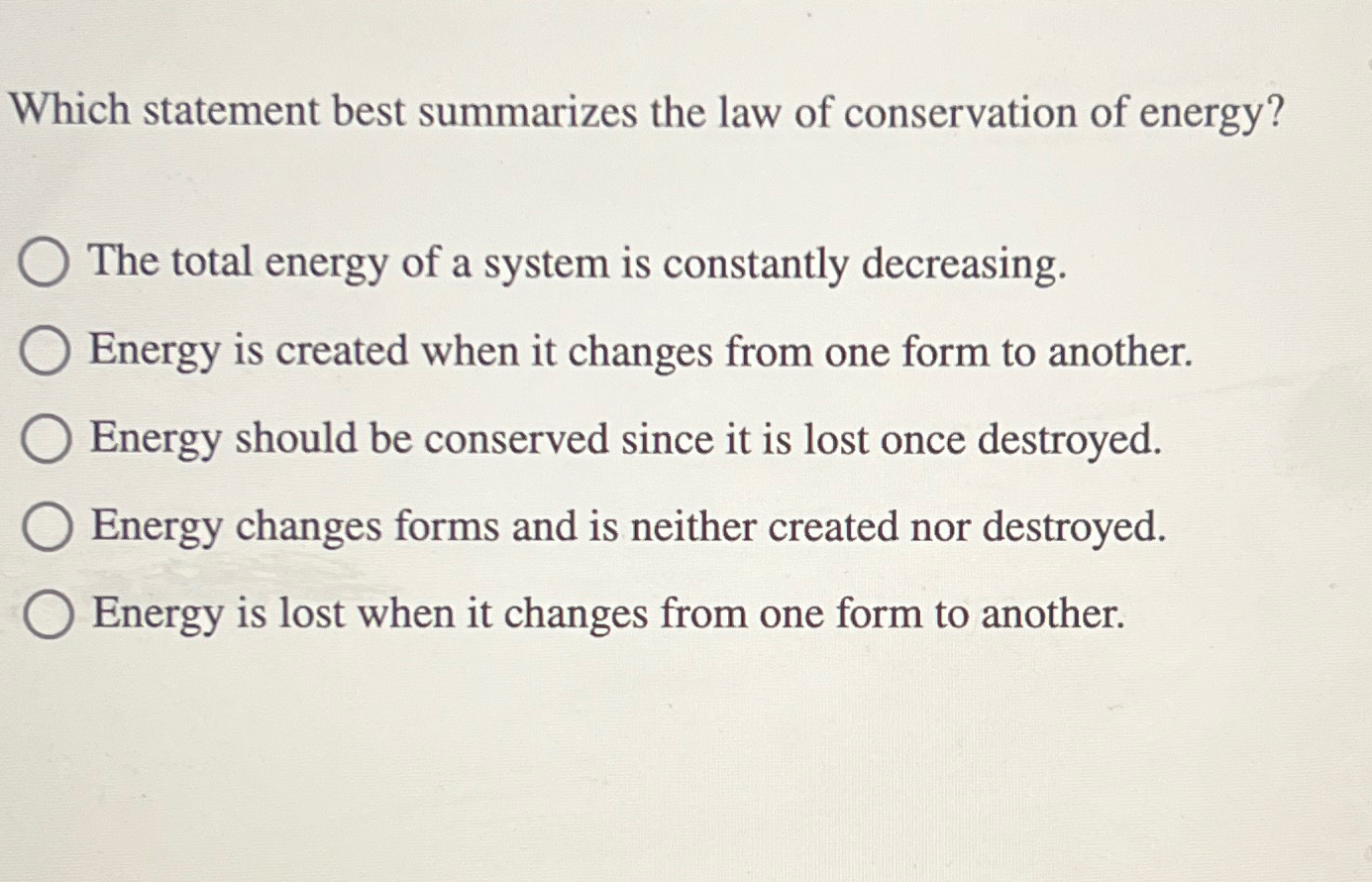 Which statement best summarizes the law of conservation of energy?

The total energy of a system is constantly decreasing.

Energy is created when it changes from one form to another.

Energy should be conserved since it is lost once destroyed.

Energy changes forms and is neither created nor destroyed.

Energy is lost when it changes from one form to another.